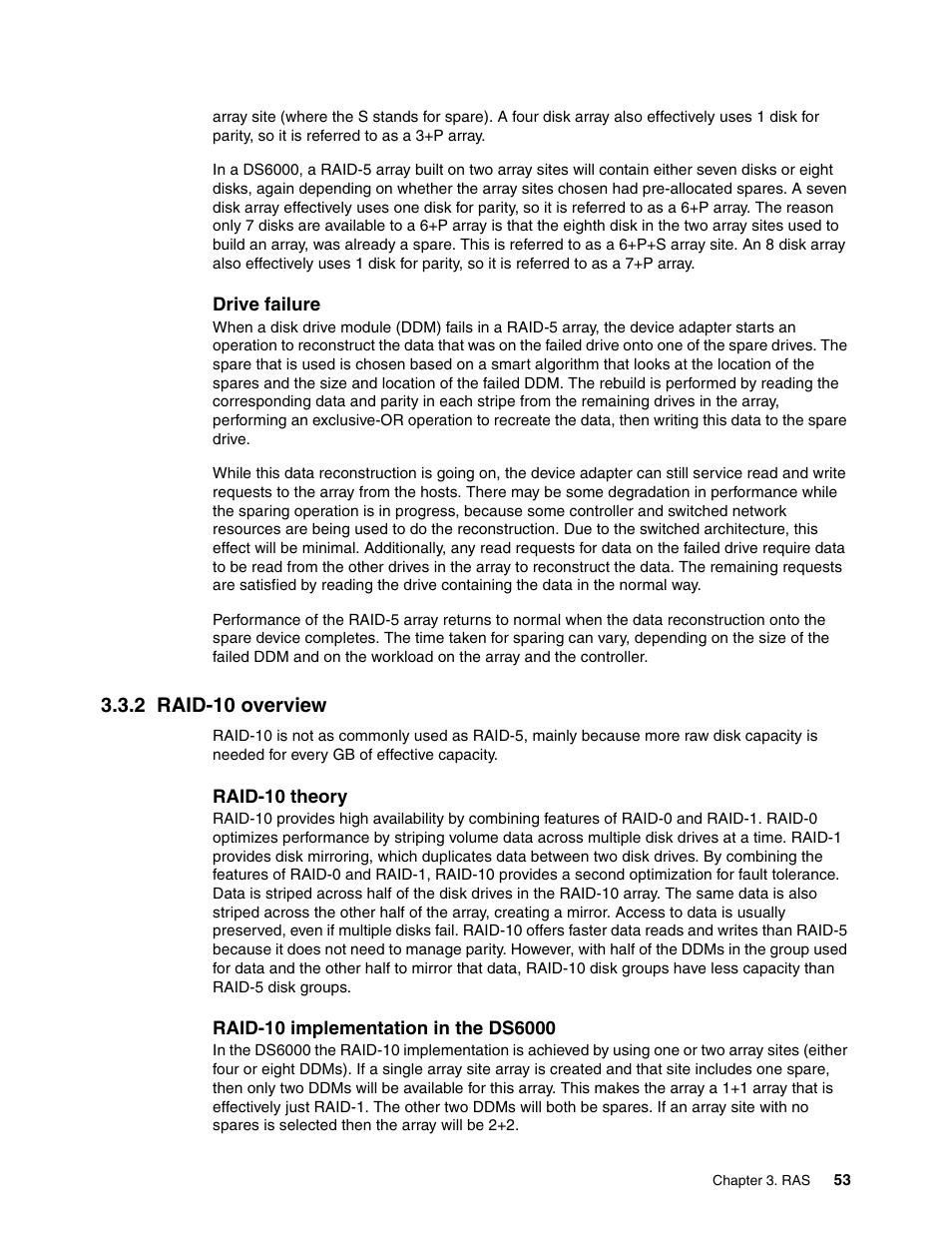 array site (where the S stands for spare). A four disk array also effectively uses 1 disk for parity, so it is referred to as a 3+P array.

In a DS6000, a RAID-5 array built on two array sites will contain either seven disks or eight disks, again depending on whether the array sites chosen had pre-allocated spares. A seven disk array effectively uses one disk for parity, so it is referred to as a 6+P array. The reason only 7 disks are available to a 6+P array is that the eighth disk in the two array sites used to build an array, was already a spare. This is referred to as a 6+P+S array site. An 8 disk array also effectively uses 1 disk for parity, so it is referred to as a 7+P array.

Drive failure

When a disk drive module (DDM) fails in a RAID-5 array, the device adapter starts an operation to reconstruct the data that was on the failed drive onto one of the spare drives. The spare that is used is chosen based on a smart algorithm that looks at the location of the spares and the size and location of the failed DDM. The rebuild is performed by reading the corresponding data and parity in each stripe from the remaining drives in the array, performing an exclusive-OR operation to recreate the data, then writing this data to the spare drive.

While this data reconstruction is going on, the device adapter can still service read and write requests to the array from the hosts. There may be some degradation in performance while the sparing operation is in progress, because some controller and switched network resources are being used to do the reconstruction. Due to the switched architecture, this effect will be minimal. Additionally, any read requests for data on the failed drive require data to be read from the other drives in the array to reconstruct the data. The remaining requests are satisfied by reading the drive containing the data in the normal way.

Performance of the RAID-5 array returns to normal when the data reconstruction onto the spare device completes. The time taken for sparing can vary, depending on the size of the failed DDM and on the workload on the array and the controller.

3.3.2 RAID-10 overview

RAID-10 is not as commonly used as RAID-5, mainly because more raw disk capacity is needed for every GB of effective capacity.

RAID-10 theory

RAID-10 provides high availability by combining features of RAID-0 and RAID-1. RAID-0 optimizes performance by striping volume data across multiple disk drives at a time. RAID-1 provides disk mirroring, which duplicates data between two disk drives. By combining the features of RAID-0 and RAID-1, RAID-10 provides a second optimization for fault tolerance. Data is striped across half of the disk drives in the RAID-10 array. The same data is also striped across the other half of the array, creating a mirror. Access to data is usually preserved, even if multiple disks fail. RAID-10 offers faster data reads and writes than RAID-5 because it does not need to manage parity. However, with half of the DDMs in the group used for data and the other half to mirror that data, RAID-10 disk groups have less capacity than RAID-5 disk groups.

RAID-10 implementation in the DS6000

In the DS6000 the RAID-10 implementation is achieved by using one or two array sites (either four or eight DDMs). If a single array site array is created and that site includes one spare, then only two DDMs will be available for this array. This makes the array a 1+1 array that is effectively just RAID-1. The other two DDMs will both be spares. If an array site with no spares is selected then the array will be 2+2.

Chapter 3. RAS 53